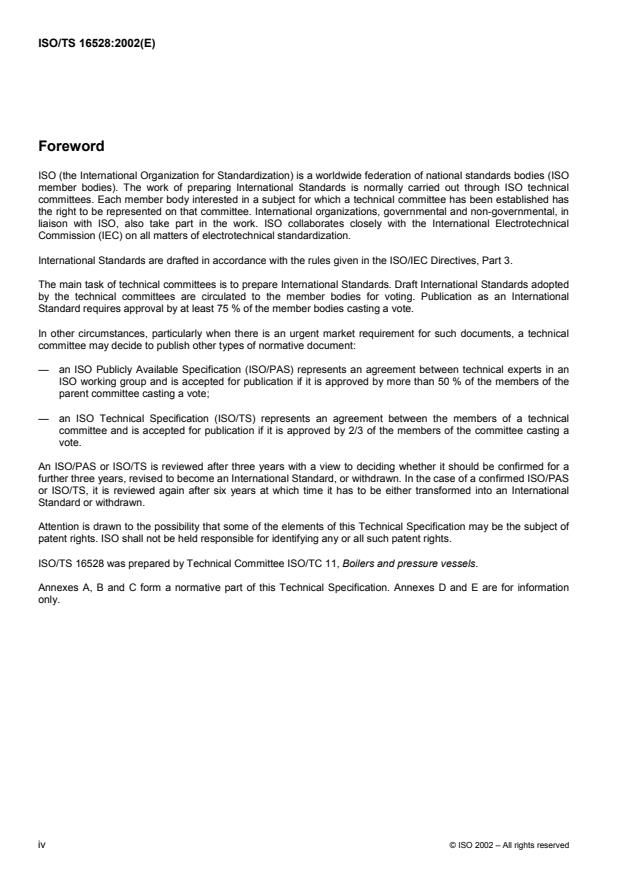 ISO/TS 16528:2002(E)

Foreword

ISO (the International Organization for Standardization) is a worldwide federation of national standards bodies (ISO member bodies). The work of preparing International Standards is normally carried out through ISO technical committees. Each member body interested in a subject for which a technical committee has been established has the right to be represented on that committee. International organizations, governmental and non-governmental, in liaison with ISO, also take part in the work. ISO collaborates closely with the International Electrotechnical Commission (IEC) on all matters of electrotechnical standardization.

International Standards are drafted in accordance with the rules given in the ISO/IEC Directives, Part 3.

The main task of technical committees is to prepare International Standards. Draft International Standards adopted by the technical committees are circulated to the member bodies for voting. Publication as an International Standard requires approval by at least 75 % of the member bodies casting a vote.

In other circumstances, particularly when there is an urgent market requirement for such documents, a technical committee may decide to publish other types of normative document:

— an ISO Publicly Available Specification (ISO/PAS) represents an agreement between technical experts in an ISO working group and is accepted for publication if it is approved by more than 50 % of the members of the parent committee casting a vote;

— an ISO Technical Specification (ISO/TS) represents an agreement between the members of a technical committee and is accepted for publication if it is approved by 2/3 of the members of the committee casting a vote.

An ISO/PAS or ISO/TS is reviewed after three years with a view to deciding whether it should be confirmed for a further three years, revised to become an International Standard, or withdrawn. In the case of a confirmed ISO/PAS or ISO/TS, it is reviewed again after six years at which time it has to be either transformed into an International Standard or withdrawn.

Attention is drawn to the possibility that some of the elements of this Technical Specification may be the subject of patent rights. ISO shall not be held responsible for identifying any or all such patent rights.

ISO/TS 16528 was prepared by Technical Committee ISO/TC 11, Boilers and pressure vessels.

Annexes A, B and C form a normative part of this Technical Specification. Annexes D and E are for information only.

iv

© ISO 2002 – All rights reserved